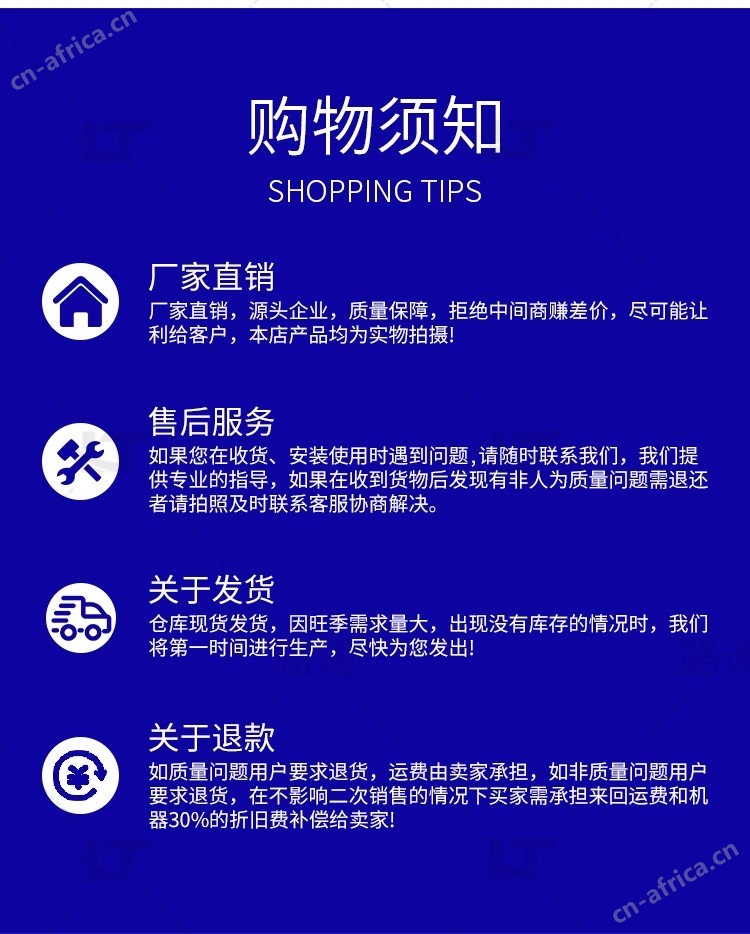 cn-africa.cn

购物须知
SHOPPING TIPS

厂家直销
厂家直销，源头企业，质量保障，拒绝中间商赚差价，尽可能让利给客户，本店产品均为实物拍摄!

售后服务
如果您在收货、安装使用时遇到问题,请随时联系我们，我们提供专业的指导，如果在收到货物后发现有非人为质量问题需退还者请拍照及时联系客服协商解决。

关于发货
仓库现货发货，因旺季需求量大，出现没有库存的情况时，我们将第一时间进行生产，尽快为您发出!

关于退款
如质量问题用户要求退货，运费由卖家承担，如非质量问题用户要求退货，在不影响二次销售的情况下买家需承担来回运费和机器30%的折旧费补偿给卖家!

cn-africa.cn